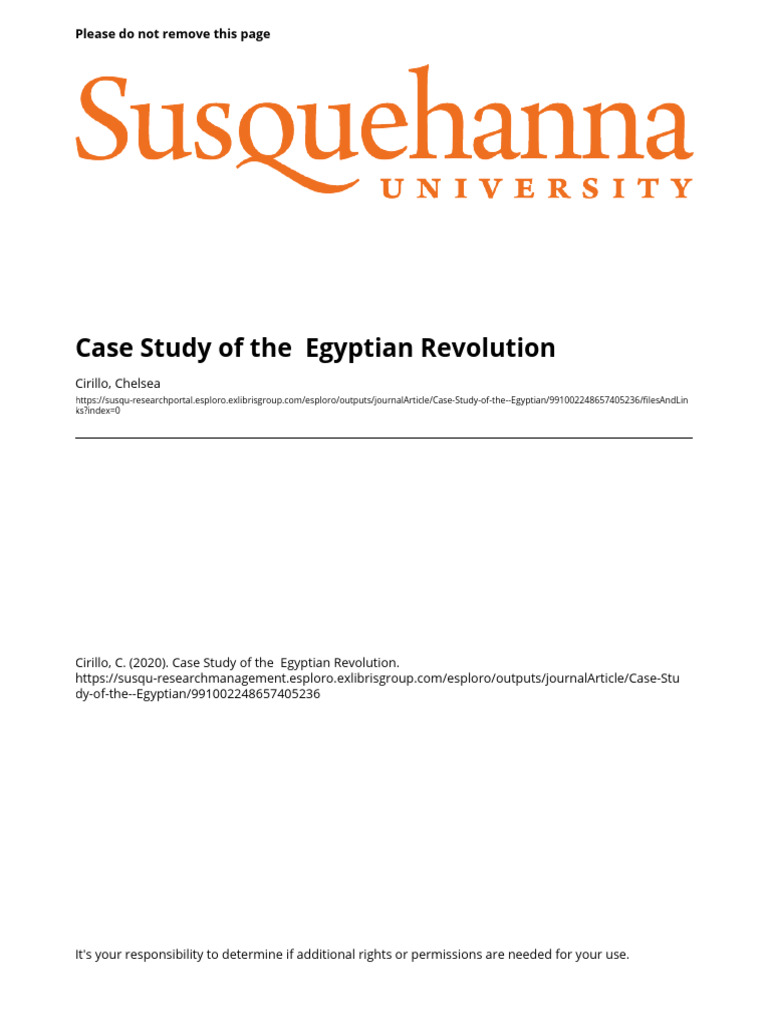 Please do not remove this page

Susquehanna
UNIVERSITY

Case Study of the  Egyptian Revolution

Cirillo, Chelsea

https://susqu-researchportal.esploro.exlibrisgroup.com/esploro/outputs/journalArticle/Case-Study-of-the--Egyptian/991002248657405236/filesAndLinks?index=0

Cirillo, C. (2020). Case Study of the  Egyptian Revolution. https://susqu-researchmanagement.esploro.exlibrisgroup.com/esploro/outputs/journalArticle/Case-Study-of-the--Egyptian/991002248657405236

It's your responsibility to determine if additional rights or permissions are needed for your use.